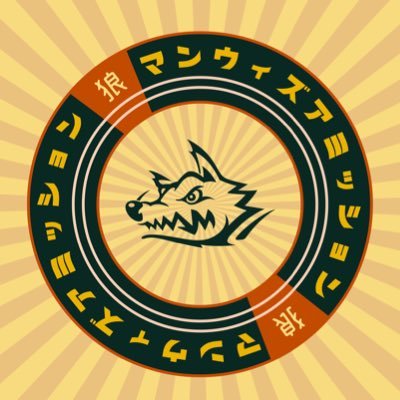 狼 マンウィズアミッション
狼 マンウィズアミッション